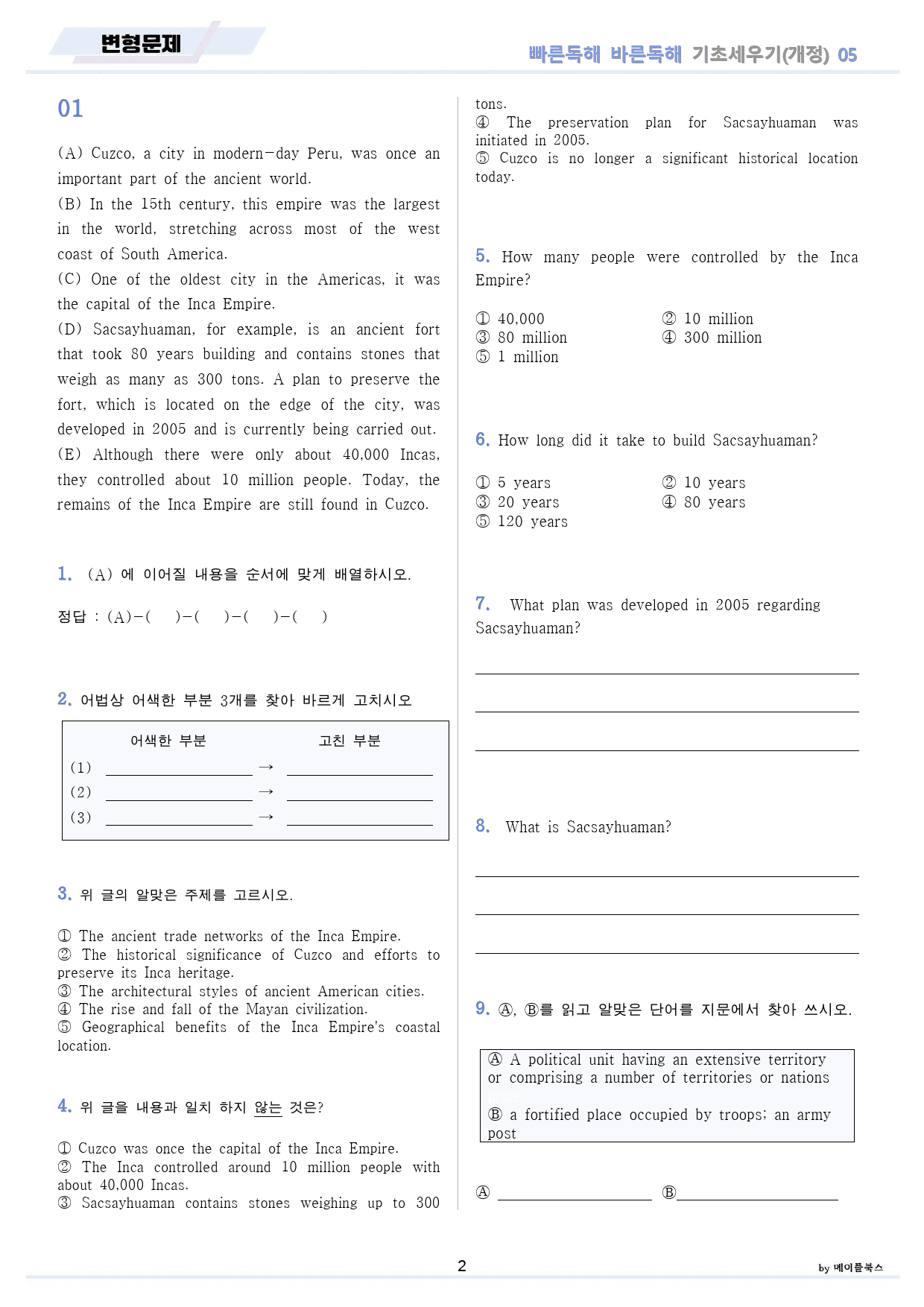 변형문제

빠른독해 바른독해 기초세우기(개정) 05

01

(A) Cuzco, a city in modern-day Peru, was once an important part of the ancient world.
(B) In the 15th century, this empire was the largest in the world, stretching across most of the west coast of South America.
(C) One of the oldest city in the Americas, it was the capital of the Inca Empire.
(D) Sacsayhuaman, for example, is an ancient fort that took 80 years building and contains stones that weigh as many as 300 tons. A plan to preserve the fort, which is located on the edge of the city, was developed in 2005 and is currently being carried out.
(E) Although there were only about 40,000 Incas, they controlled about 10 million people. Today, the remains of the Inca Empire are still found in Cuzco.

1. (A) 에 이어질 내용을 순서에 맞게 배열하시오.

정답 : (A)-( )-( )-( )-( )

2. 어법상 어색한 부분 3개를 찾아 바르게 고치시오

어색한 부분 고친 부분
(1) ____ → ____
(2) ____ → ____
(3) ____ → ____

3. 위 글의 알맞은 주제를 고르시오.

① The ancient trade networks of the Inca Empire.
② The historical significance of Cuzco and efforts to preserve its Inca heritage.
③ The architectural styles of ancient American cities.
④ The rise and fall of the Mayan civilization.
⑤ Geographical benefits of the Inca Empire's coastal location.

4. 위 글을 내용과 일치 하지 않는 것은?

① Cuzco was once the capital of the Inca Empire.
② The Inca controlled around 10 million people with about 40,000 Incas.
③ Sacsayhuaman contains stones weighing up to 300 tons.
④ The preservation plan for Sacsayhuaman was initiated in 2005.
⑤ Cuzco is no longer a significant historical location today.

5. How many people were controlled by the Inca Empire?

① 40,000 ② 10 million
③ 80 million ④ 300 million
⑤ 1 million

6. How long did it take to build Sacsayhuaman?

① 5 years ② 10 years
③ 20 years ④ 80 years
⑤ 120 years

7. What plan was developed in 2005 regarding Sacsayhuaman?

____
____
____

8. What is Sacsayhuaman?

____
____
____

9. Ⓐ, Ⓑ를 읽고 알맞은 단어를 지문에서 찾아 쓰시오.

Ⓐ A political unit having an extensive territory or comprising a number of territories or nations

Ⓑ a fortified place occupied by troops; an army post

Ⓐ ____ Ⓑ ____

2

by 메이플북스